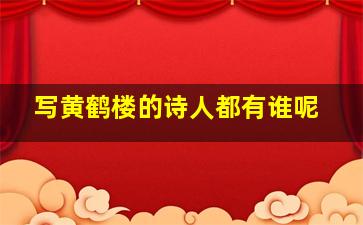 写黄鹤楼的诗人都有谁呢